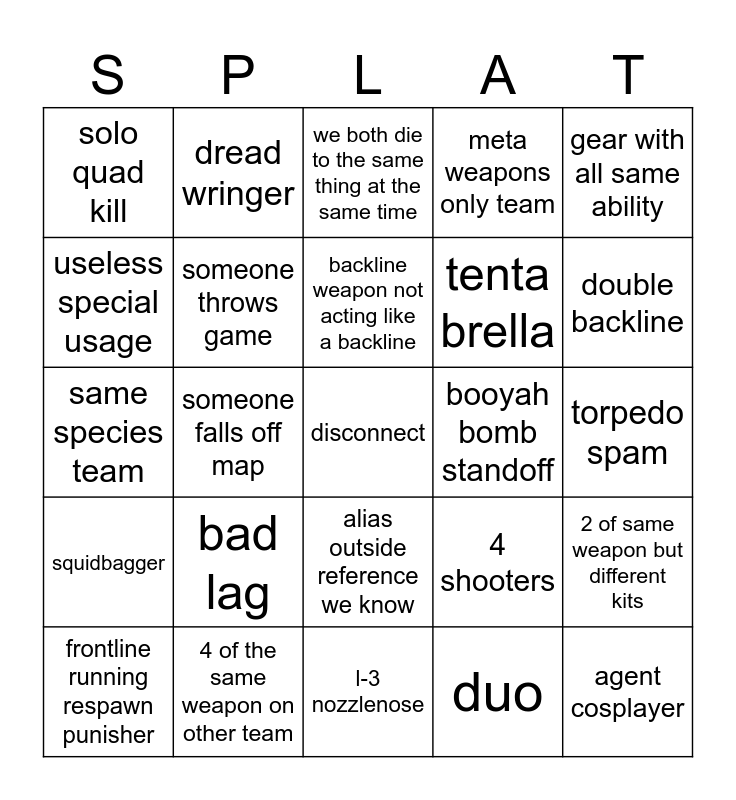 | S | P | L | A | T |
|---|---|---|---|---|
| solo quad kill | dread wringer | we both die to the same thing at the same time | meta weapons only team | gear with all same ability |
| useless special usage | someone throws game | backline weapon not acting like a backline | tenta brella | double backline |
| same species team | someone falls off map | disconnect | booyah bomb standoff | torpedo spam |
| squidbagger | bad lag | alias outside reference we know | 4 shooters | 2 of same weapon but different kits |
| frontline running respawn punisher | 4 of the same weapon on other team | l-3 nozzlenose | duo | agent cosplayer |